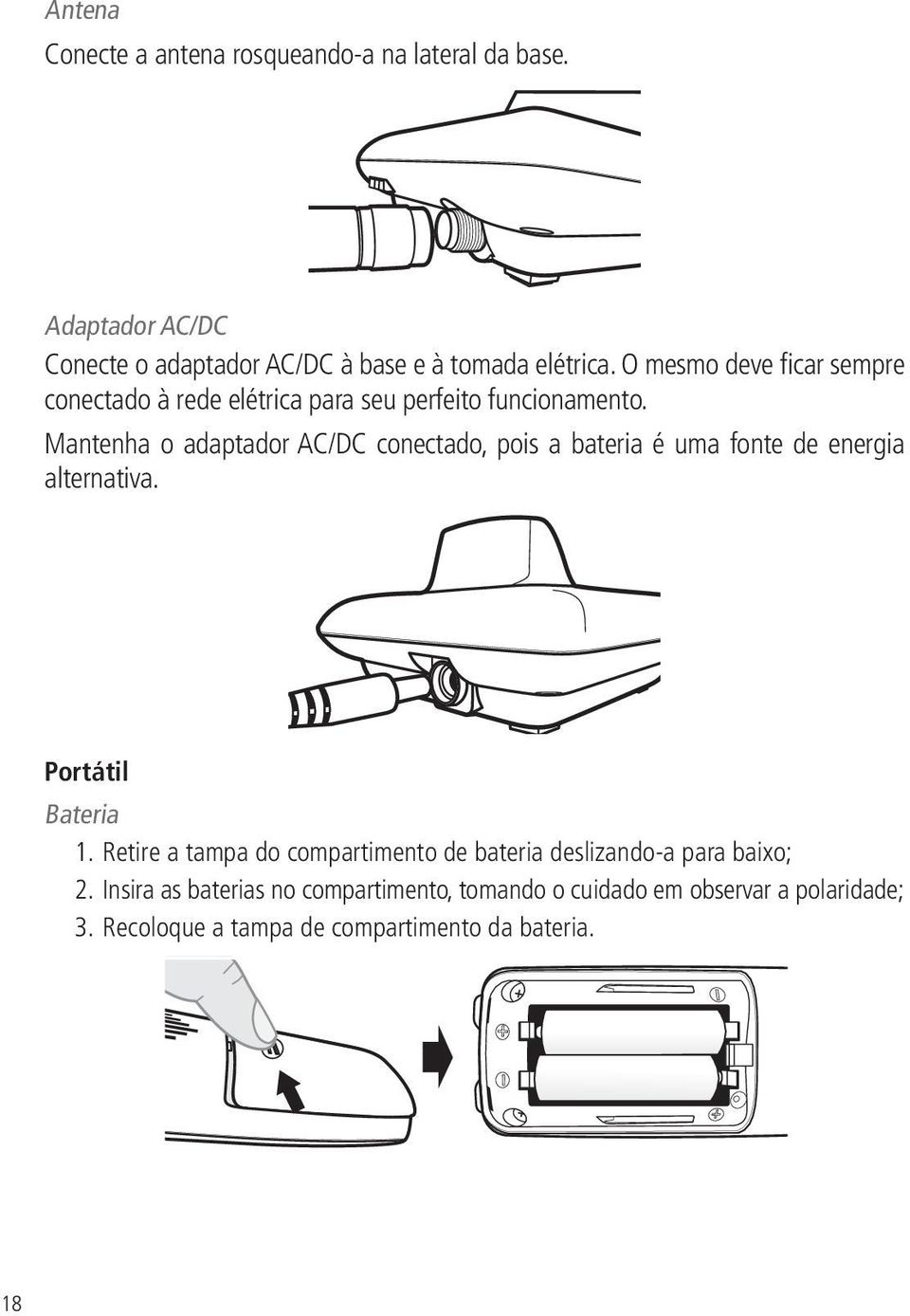 Antena

Conecte a antena rosqueando-a na lateral da base.

Adaptador AC/DC

Conecte o adaptador AC/DC à base e à tomada elétrica. O mesmo deve ficar sempre conectado à rede elétrica para seu perfeito funcionamento.

Mantenha o adaptador AC/DC conectado, pois a bateria é uma fonte de energia alternativa.

Portátil

Bateria

1. Retire a tampa do compartimento de bateria deslizando-a para baixo;
2. Insira as baterias no compartimento, tomando o cuidado em observar a polaridade;
3. Recoloque a tampa de compartimento da bateria.

18